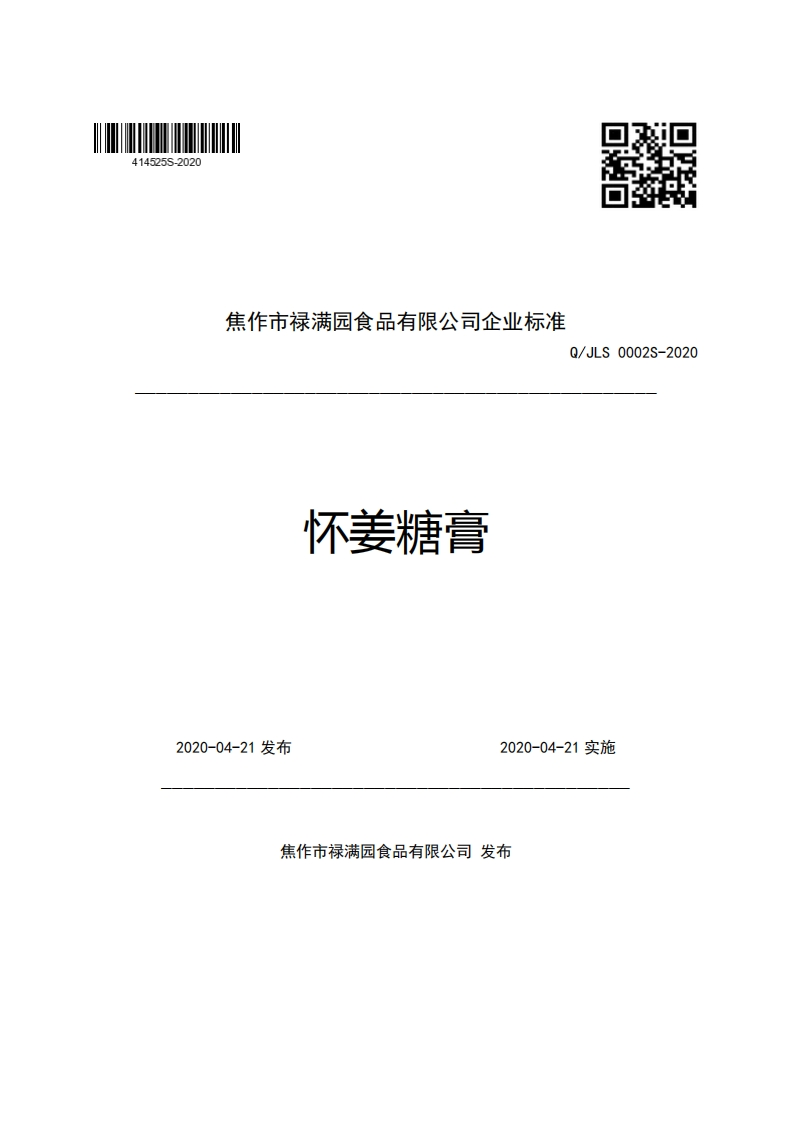 414525S-2020

焦作市禄满园食品有限公司企业标准

Q/JLS 0002S-2020

怀姜糖膏

2020-04-21 发布

2020-04-21 实施

焦作市禄满园食品有限公司 发布